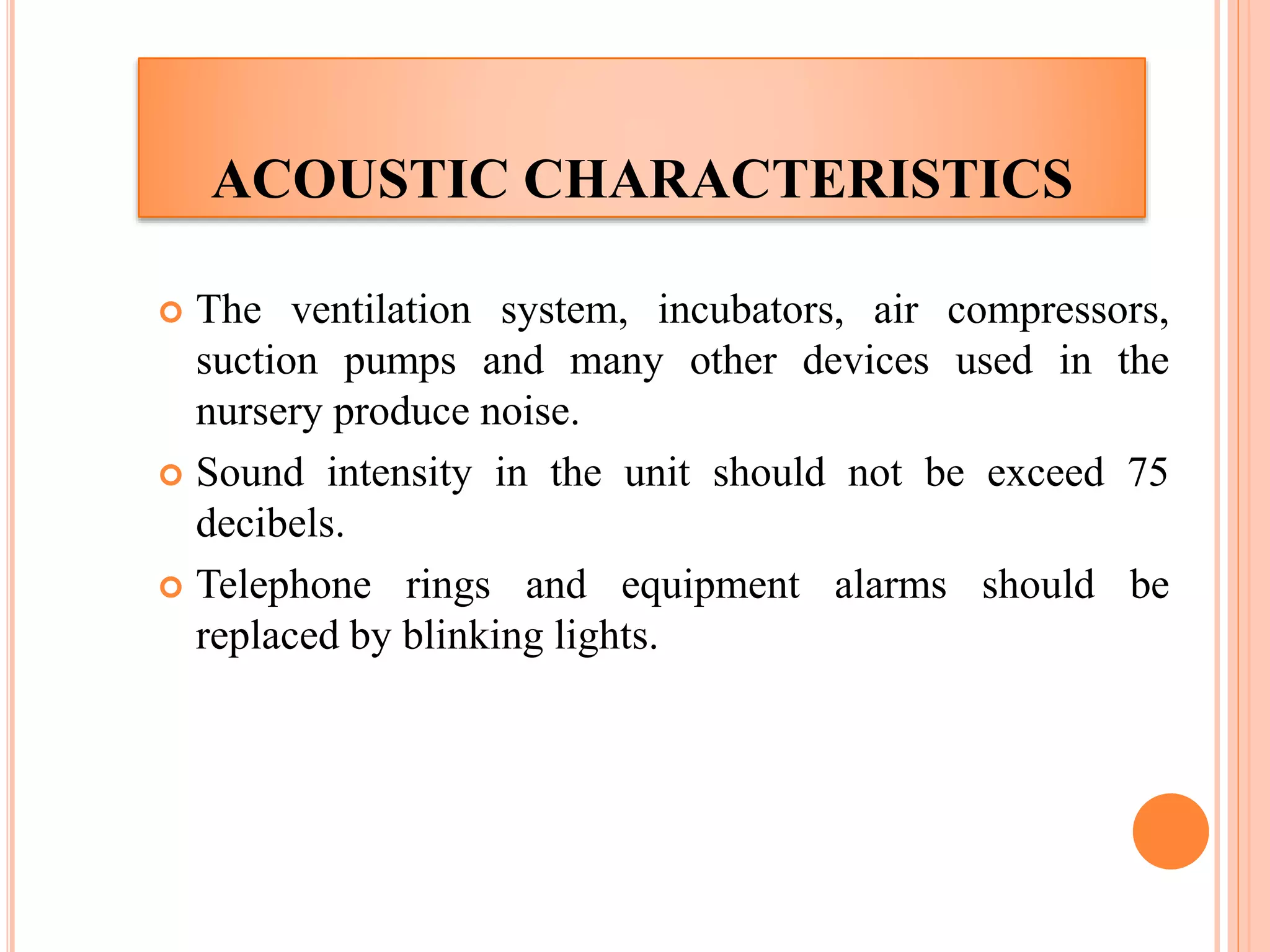 ACOUSTIC CHARACTERISTICS

The ventilation system, incubators, air compressors, suction pumps and many other devices used in the nursery produce noise.

Sound intensity in the unit should not be exceed 75 decibels.

Telephone rings and equipment alarms should be replaced by blinking lights.